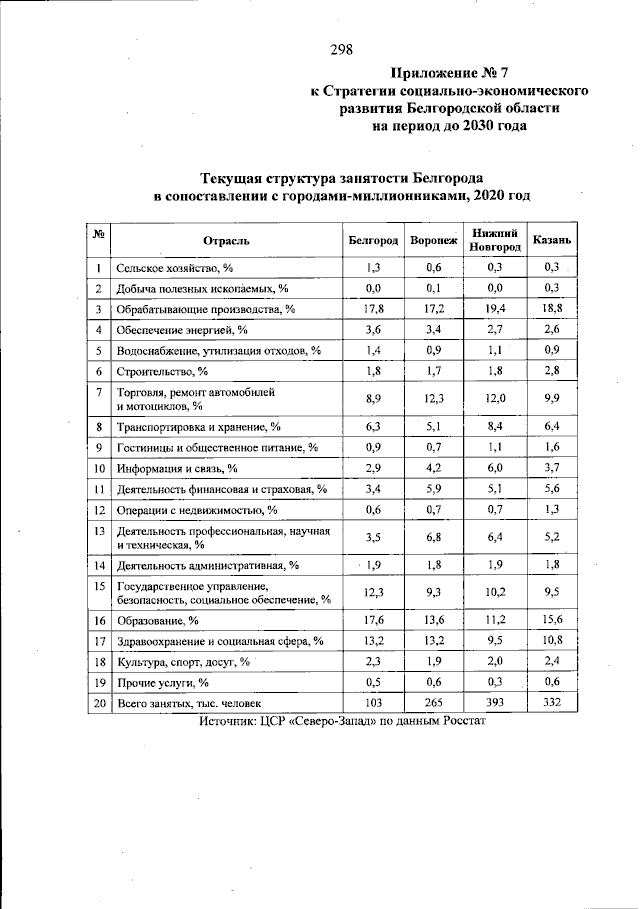 298

Приложение № 7
к Стратегии социально-экономического развития Белгородской области на период до 2030 года

Текущая структура занятости Белгорода в сопоставлении с городами-миллионниками, 2020 год

| № | Отрасль | Белгород | Воронеж | Нижний Новгород | Казань |
|---|---|---|---|---|---|
| 1 | Сельское хозяйство, % | 1,3 | 0,6 | 0,3 | 0,3 |
| 2 | Добыча полезных ископаемых, % | 0,0 | 0,1 | 0,0 | 0,3 |
| 3 | Обрабатывающие производства, % | 17,8 | 17,2 | 19,4 | 18,8 |
| 4 | Обеспечение энергией, % | 3,6 | 3,4 | 2,7 | 2,6 |
| 5 | Водоснабжение, утилизация отходов, % | 1,4 | 0,9 | 1,1 | 0,9 |
| 6 | Строительство, % | 1,8 | 1,7 | 1,8 | 2,8 |
| 7 | Торговля, ремонт автомобилей и мотоциклов, % | 8,9 | 12,3 | 12,0 | 9,9 |
| 8 | Транспортировка и хранение, % | 6,3 | 5,1 | 8,4 | 6,4 |
| 9 | Гостиницы и общественное питание, % | 0,9 | 0,7 | 1,1 | 1,6 |
| 10 | Информация и связь, % | 2,9 | 4,2 | 6,0 | 3,7 |
| 11 | Деятельность финансовая и страховая, % | 3,4 | 5,9 | 5,1 | 5,6 |
| 12 | Операции с недвижимостью, % | 0,6 | 0,7 | 0,7 | 1,3 |
| 13 | Деятельность профессиональная, научная и техническая, % | 3,5 | 6,8 | 6,4 | 5,2 |
| 14 | Деятельность административная, % | 1,9 | 1,8 | 1,9 | 1,8 |
| 15 | Государственное управление, безопасность, социальное обеспечение, % | 12,3 | 9,3 | 10,2 | 9,5 |
| 16 | Образование, % | 17,6 | 13,6 | 11,2 | 15,6 |
| 17 | Здравоохранение и социальная сфера, % | 13,2 | 13,2 | 9,5 | 10,8 |
| 18 | Культура, спорт, досуг, % | 2,3 | 1,9 | 2,0 | 2,4 |
| 19 | Прочие услуги, % | 0,5 | 0,6 | 0,3 | 0,6 |
| 20 | Всего занятых, тыс. человек | 103 | 265 | 393 | 332 |

Источник: ЦСР «Северо-Запад» по данным Росстат